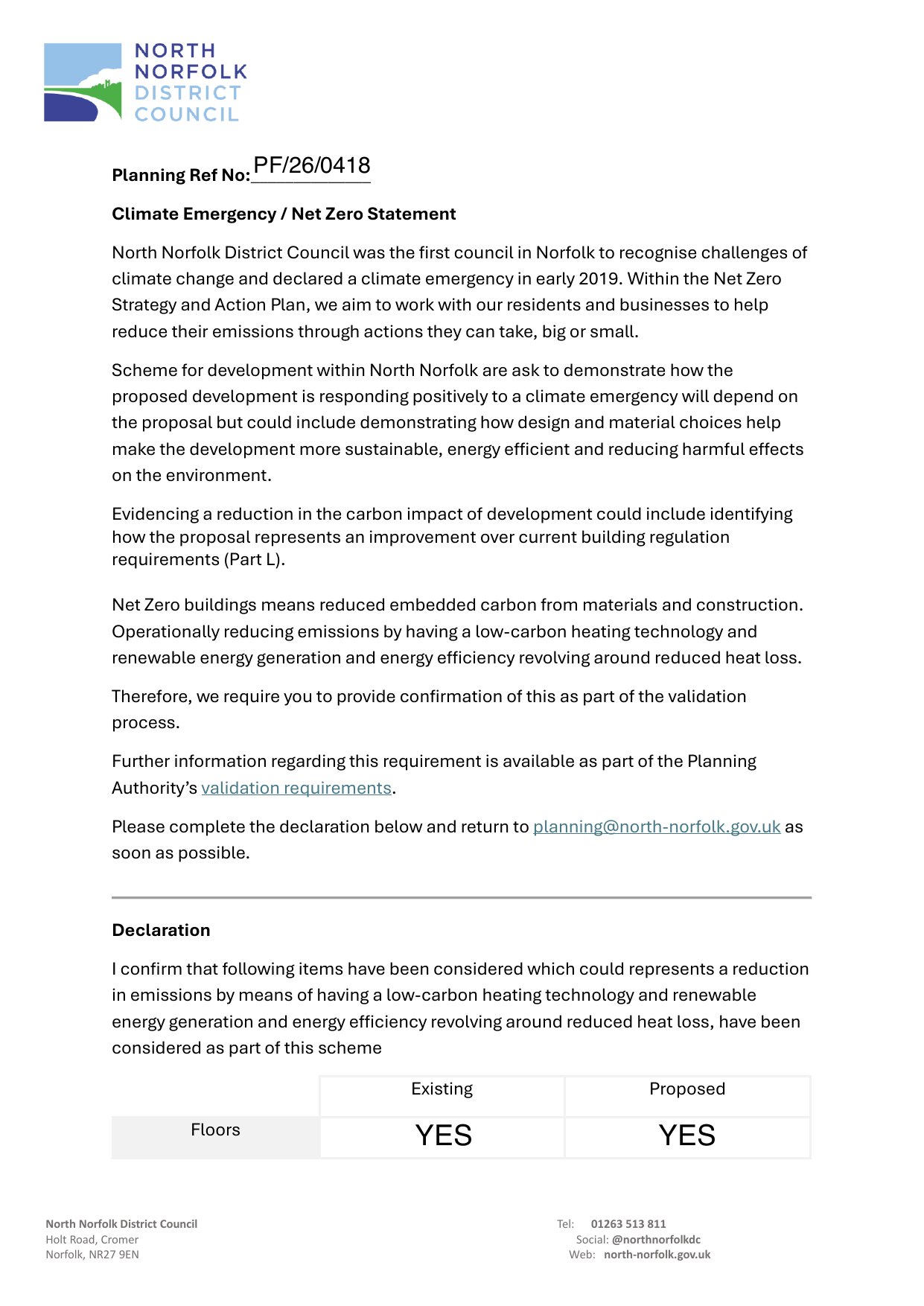 NORTH NORFOLK DISTRICT COUNCIL

Planning Ref No: PF/26/0418

Climate Emergency / Net Zero Statement

North Norfolk District Council was the first council in Norfolk to recognise challenges of climate change and declared a climate emergency in early 2019. Within the Net Zero Strategy and Action Plan, we aim to work with our residents and businesses to help reduce their emissions through actions they can take, big or small.

Scheme for development within North Norfolk are ask to demonstrate how the proposed development is responding positively to a climate emergency will depend on the proposal but could include demonstrating how design and material choices help make the development more sustainable, energy efficient and reducing harmful effects on the environment.

Evidencing a reduction in the carbon impact of development could include identifying how the proposal represents an improvement over current building regulation requirements (Part L).

Net Zero buildings means reduced embedded carbon from materials and construction. Operationally reducing emissions by having a low-carbon heating technology and renewable energy generation and energy efficiency revolving around reduced heat loss.

Therefore, we require you to provide confirmation of this as part of the validation process.

Further information regarding this requirement is available as part of the Planning Authority's validation requirements.

Please complete the declaration below and return to planning@north-norfolk.gov.uk as soon as possible.

Declaration

I confirm that following items have been considered which could represents a reduction in emissions by means of having a low-carbon heating technology and renewable energy generation and energy efficiency revolving around reduced heat loss, have been considered as part of this scheme

| | Existing | Proposed |
|---|---|---|
| Floors | YES | YES |

North Norfolk District Council
Holt Road, Cromer
Norfolk, NR27 9EN

Tel: 01263 513 811
Social: @northnorfolkdc
Web: north-norfolk.gov.uk